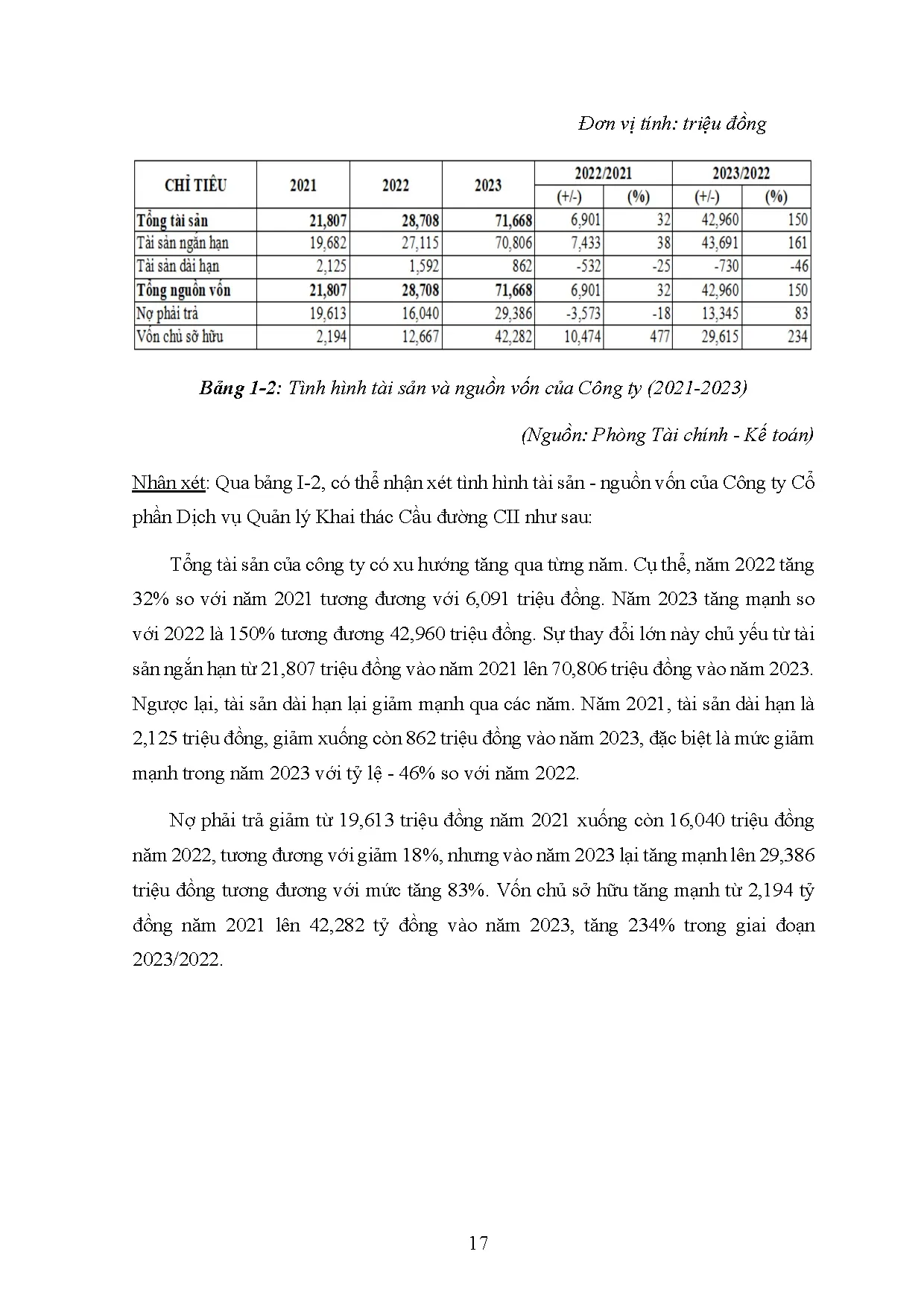 Đơn vị tính: triệu đồng

| CHỈ TIÊU | 2021 | 2022 | 2023 | 2022/2021 (+/-) | 2022/2021 (%) | 2023/2022 (+/-) | 2023/2022 (%) |
|---|---|---|---|---|---|---|---|
| Tổng tài sản | 21,807 | 28,708 | 71,668 | 6,901 | 32 | 42,960 | 150 |
| Tài sản ngắn hạn | 19,682 | 27,115 | 70,806 | 7,433 | 38 | 43,691 | 161 |
| Tài sản dài hạn | 2,125 | 1,592 | 862 | -532 | -25 | -730 | -46 |
| Tổng nguồn vốn | 21,807 | 28,708 | 71,668 | 6,901 | 32 | 42,960 | 150 |
| Nợ phải trả | 19,613 | 16,040 | 29,386 | -3,573 | -18 | 13,345 | 83 |
| Vốn chủ sở hữu | 2,194 | 12,667 | 42,282 | 10,474 | 477 | 29,615 | 234 |

Bảng 1-2: Tình hình tài sản và nguồn vốn của Công ty (2021-2023)

(Nguồn: Phòng Tài chính - Kế toán)

Nhận xét: Qua bảng I-2, có thể nhận xét tình hình tài sản - nguồn vốn của Công ty Cổ phần Dịch vụ Quản lý Khai thác Cầu đường CII như sau:

Tổng tài sản của công ty có xu hướng tăng qua từng năm. Cụ thể, năm 2022 tăng 32% so với năm 2021 tương đương với 6,091 triệu đồng. Năm 2023 tăng mạnh so với 2022 là 150% tương đương 42,960 triệu đồng. Sự thay đổi lớn này chủ yếu từ tài sản ngắn hạn từ 21,807 triệu đồng vào năm 2021 lên 70,806 triệu đồng vào năm 2023. Ngược lại, tài sản dài hạn lại giảm mạnh qua các năm. Năm 2021, tài sản dài hạn là 2,125 triệu đồng, giảm xuống còn 862 triệu đồng vào năm 2023, đặc biệt là mức giảm mạnh trong năm 2023 với tỷ lệ - 46% so với năm 2022.

Nợ phải trả giảm từ 19,613 triệu đồng năm 2021 xuống còn 16,040 triệu đồng năm 2022, tương đương với giảm 18%, nhưng vào năm 2023 lại tăng mạnh lên 29,386 triệu đồng tương đương với mức tăng 83%. Vốn chủ sở hữu tăng mạnh từ 2,194 tỷ đồng năm 2021 lên 42,282 tỷ đồng vào năm 2023, tăng 234% trong giai đoạn 2023/2022.

17